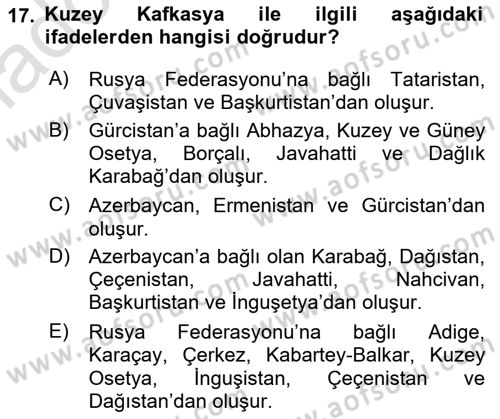 17. Kuzey Kafkasya ile ilgili aşağıdaki ifadelerden hangisi doğrudur?

A) Rusya Federasyonu'na bağlı Tataristan, Çuvaşistan ve Başkurtistan'dan oluşur.

B) Gürcistan'a bağlı Abhazya, Kuzey ve Güney Osetya, Borçalı, Javahatti ve Dağlık Karabağ'dan oluşur.

C) Azerbaycan, Ermenistan ve Gürcistan'dan oluşur.

D) Azerbaycan'a bağlı olan Karabağ, Dağıstan, Çeçenistan, Javahatti, Nahcivan, Başkurtistan ve İnguşetya'dan oluşur.

E) Rusya Federasyonu'na bağlı Adige, Karaçay, Çerkez, Kabartey-Balkar, Kuzey Osetya, İnguşistan, Çeçenistan ve Dağıstan'dan oluşur.

www.aofsoru.com